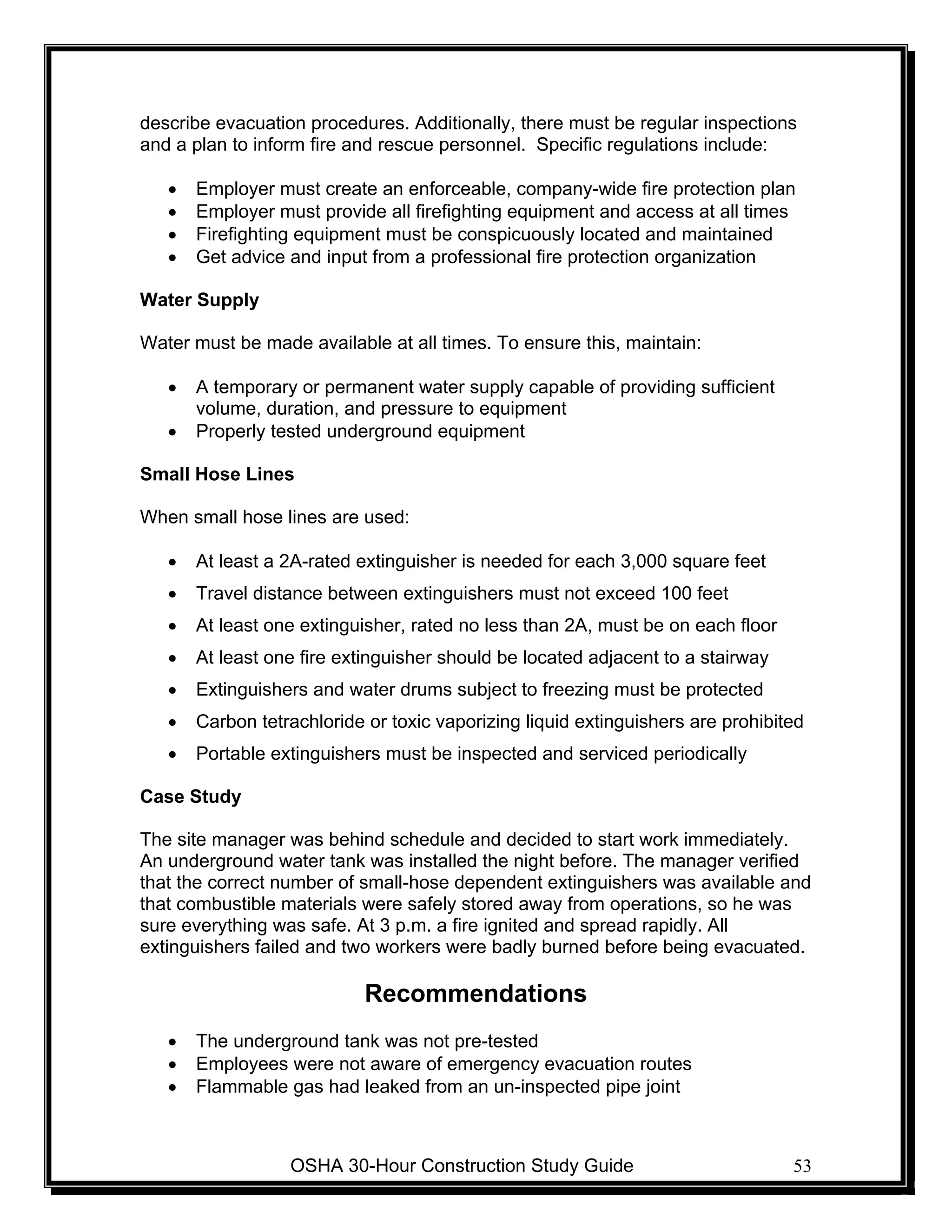 describe evacuation procedures. Additionally, there must be regular inspections and a plan to inform fire and rescue personnel. Specific regulations include:

• Employer must create an enforceable, company-wide fire protection plan
• Employer must provide all firefighting equipment and access at all times
• Firefighting equipment must be conspicuously located and maintained
• Get advice and input from a professional fire protection organization

Water Supply

Water must be made available at all times. To ensure this, maintain:

• A temporary or permanent water supply capable of providing sufficient volume, duration, and pressure to equipment
• Properly tested underground equipment

Small Hose Lines

When small hose lines are used:

• At least a 2A-rated extinguisher is needed for each 3,000 square feet
• Travel distance between extinguishers must not exceed 100 feet
• At least one extinguisher, rated no less than 2A, must be on each floor
• At least one fire extinguisher should be located adjacent to a stairway
• Extinguishers and water drums subject to freezing must be protected
• Carbon tetrachloride or toxic vaporizing liquid extinguishers are prohibited
• Portable extinguishers must be inspected and serviced periodically

Case Study

The site manager was behind schedule and decided to start work immediately. An underground water tank was installed the night before. The manager verified that the correct number of small-hose dependent extinguishers was available and that combustible materials were safely stored away from operations, so he was sure everything was safe. At 3 p.m. a fire ignited and spread rapidly. All extinguishers failed and two workers were badly burned before being evacuated.

Recommendations

• The underground tank was not pre-tested
• Employees were not aware of emergency evacuation routes
• Flammable gas had leaked from an un-inspected pipe joint

OSHA 30-Hour Construction Study Guide 53